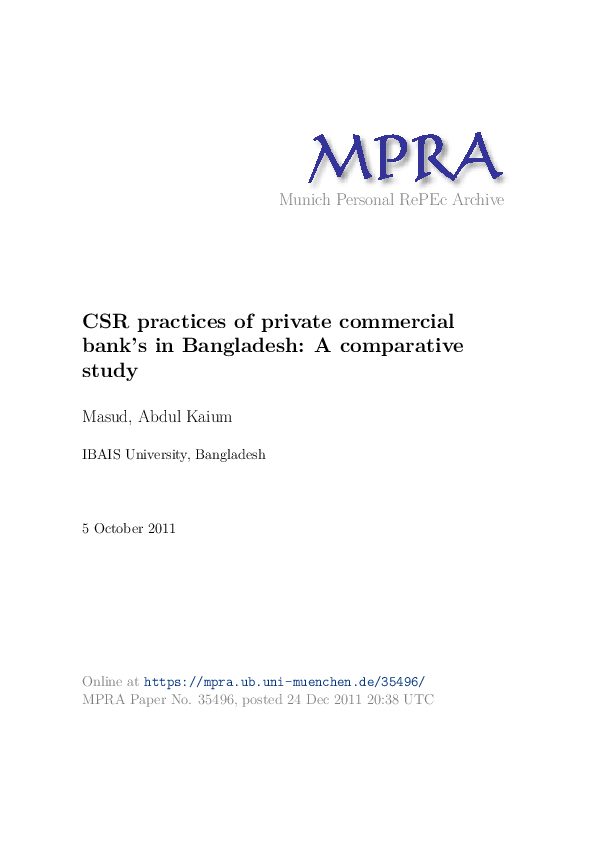 MPRA
Munich Personal RePEc Archive

CSR practices of private commercial bank's in Bangladesh: A comparative study

Masud, Abdul Kaium

IBAIS University, Bangladesh

5 October 2011

Online at https://mpra.ub.uni-muenchen.de/35496/
MPRA Paper No. 35496, posted 24 Dec 2011 20:38 UTC